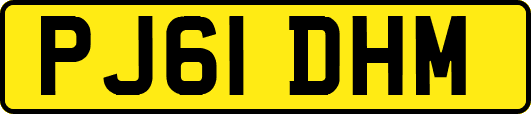 PJ61 DHM